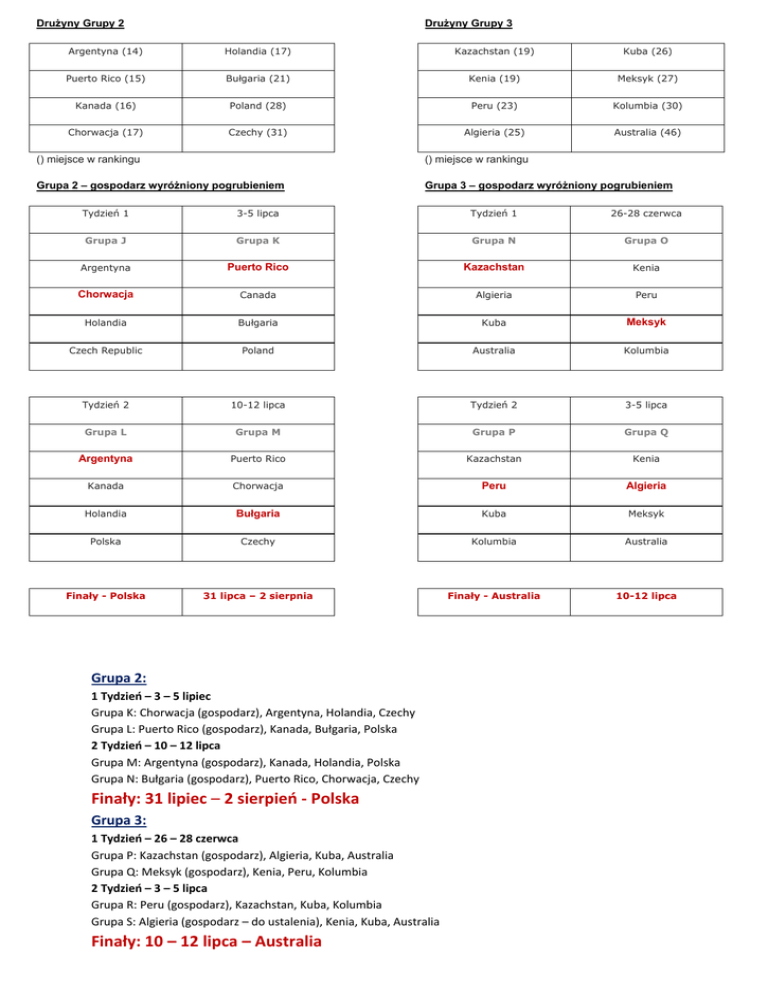 Drużyny Grupy 2

| Argentyna (14) | Holandia (17) |
|---|---|
| Puerto Rico (15) | Bułgaria (21) |
| Kanada (16) | Poland (28) |
| Chorwacja (17) | Czechy (31) |

() miejsce w rankingu

Grupa 2 – gospodarz wyróżniony pogrubieniem

| Tydzień 1 | 3-5 lipca |
|---|---|
| Grupa J | Grupa K |
| Argentyna | Puerto Rico |
| Chorwacja | Canada |
| Holandia | Bułgaria |
| Czech Republic | Poland |

| Tydzień 2 | 10-12 lipca |
|---|---|
| Grupa L | Grupa M |
| Argentyna | Puerto Rico |
| Kanada | Chorwacja |
| Holandia | Bułgaria |
| Polska | Czechy |

| Finały - Polska | 31 lipca – 2 sierpnia |
|---|---|

Drużyny Grupy 3

| Kazachstan (19) | Kuba (26) |
|---|---|
| Kenia (19) | Meksyk (27) |
| Peru (23) | Kolumbia (30) |
| Algieria (25) | Australia (46) |

() miejsce w rankingu

Grupa 3 – gospodarz wyróżniony pogrubieniem

| Tydzień 1 | 26-28 czerwca |
|---|---|
| Grupa N | Grupa O |
| Kazachstan | Kenia |
| Algieria | Peru |
| Kuba | Meksyk |
| Australia | Kolumbia |

| Tydzień 2 | 3-5 lipca |
|---|---|
| Grupa P | Grupa Q |
| Kazachstan | Kenia |
| Peru | Algieria |
| Kuba | Meksyk |
| Kolumbia | Australia |

| Finały - Australia | 10-12 lipca |
|---|---|

Grupa 2:
1 Tydzień – 3 – 5 lipiec
Grupa K: Chorwacja (gospodarz), Argentyna, Holandia, Czechy
Grupa L: Puerto Rico (gospodarz), Kanada, Bułgaria, Polska
2 Tydzień – 10 – 12 lipca
Grupa M: Argentyna (gospodarz), Kanada, Holandia, Polska
Grupa N: Bułgaria (gospodarz), Puerto Rico, Chorwacja, Czechy
Finały: 31 lipiec – 2 sierpień - Polska
Grupa 3:
1 Tydzień – 26 – 28 czerwca
Grupa P: Kazachstan (gospodarz), Algieria, Kuba, Australia
Grupa Q: Meksyk (gospodarz), Kenia, Peru, Kolumbia
2 Tydzień – 3 – 5 lipca
Grupa R: Peru (gospodarz), Kazachstan, Kuba, Kolumbia
Grupa S: Algieria (gospodarz – do ustalenia), Kenia, Kuba, Australia
Finały: 10 – 12 lipca – Australia